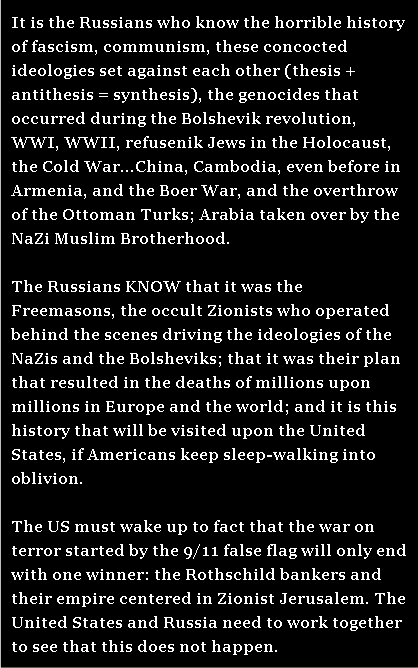 It is the Russians who know the horrible history of fascism, communism, these concocted ideologies set against each other (thesis + antithesis = synthesis), the genocides that occurred during the Bolshevik revolution, WWI, WWII, refusenik Jews in the Holocaust, the Cold War...China, Cambodia, even before in Armenia, and the Boer War, and the overthrow of the Ottoman Turks; Arabia taken over by the NaZi Muslim Brotherhood.

The Russians KNOW that it was the Freemasons, the occult Zionists who operated behind the scenes driving the ideologies of the NaZis and the Bolsheviks; that it was their plan that resulted in the deaths of millions upon millions in Europe and the world; and it is this history that will be visited upon the United States, if Americans keep sleep-walking into oblivion.

The US must wake up to fact that the war on terror started by the 9/11 false flag will only end with one winner: the Rothschild bankers and their empire centered in Zionist Jerusalem. The United States and Russia need to work together to see that this does not happen.